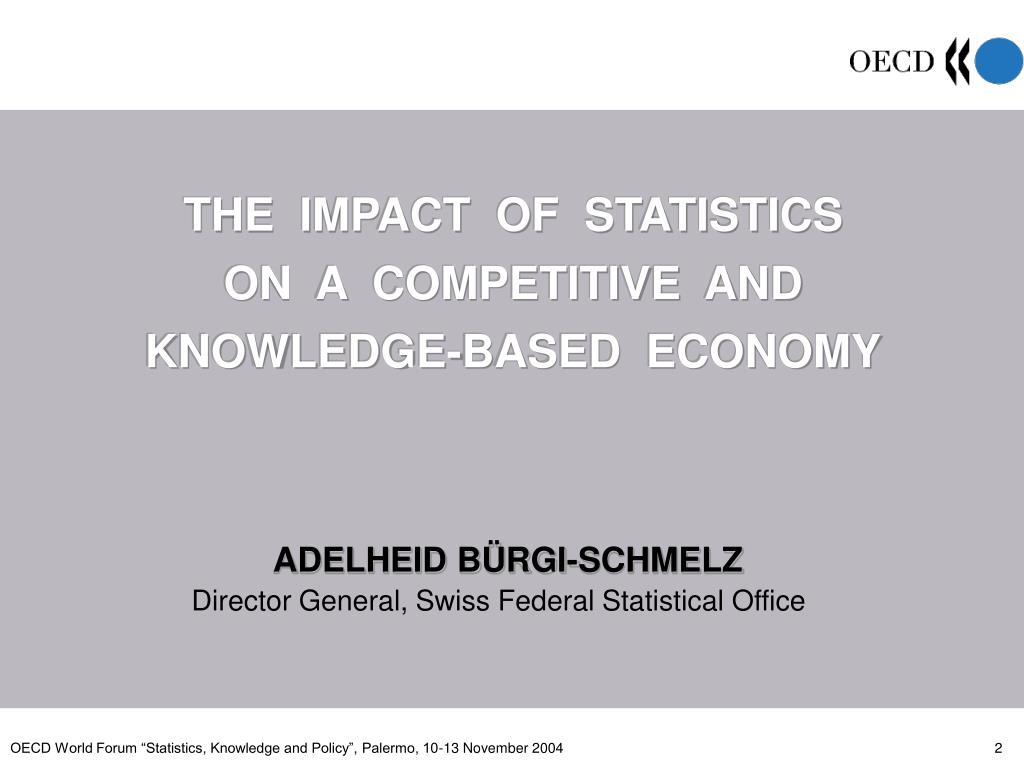 OECD

THE IMPACT OF STATISTICS ON A COMPETITIVE AND KNOWLEDGE-BASED ECONOMY

ADELHEID BÜRGI-SCHMELZ
Director General, Swiss Federal Statistical Office

OECD World Forum “Statistics, Knowledge and Policy”, Palermo, 10-13 November 2004

2